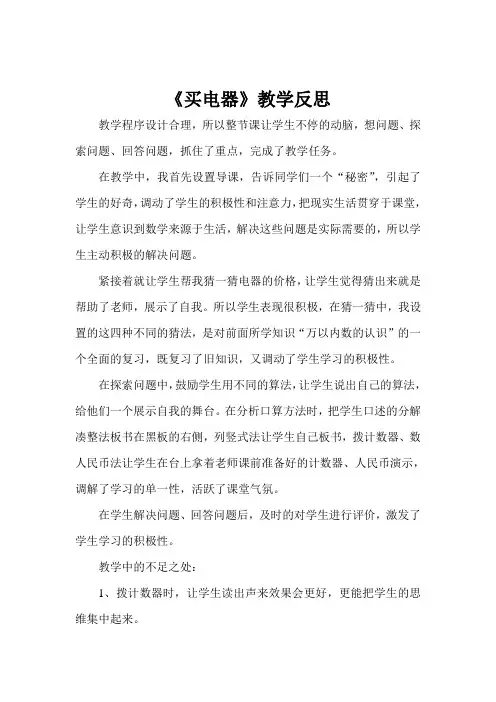 《买电器》教学反思

教学程序设计合理，所以整节课让学生不停的动脑，想问题、探索问题、回答问题，抓住了重点，完成了教学任务。

在教学中，我首先设置导课，告诉同学们一个“秘密”，引起了学生的好奇，调动了学生的积极性和注意力，把现实生活贯穿于课堂，让学生意识到数学来源于生活，解决这些问题是实际需要的，所以学生主动积极的解决问题。

紧接着就让学生帮我猜一猜电器的价格，让学生觉得猜出来就是帮助了老师，展示了自我。所以学生表现很积极，在猜一猜中，我设置的这四种不同的猜法，是对前面所学知识“万以内数的认识”的一个全面的复习，既复习了旧知识，又调动了学生学习的积极性。

在探索问题中，鼓励学生用不同的算法，让学生说出自己的算法，给他们一个展示自我的舞台。在分析口算方法时，把学生口述的分解凑整法板书在黑板的右侧，列竖式法让学生自己板书，拨计数器、数人民币法让学生在台上拿着老师课前准备好的计数器、人民币演示，调解了学习的单一性，活跃了课堂气氛。

在学生解决问题、回答问题后，及时的对学生进行评价，激发了学生学习的积极性。

教学中的不足之处：

1、拨计数器时，让学生读出声来效果会更好，更能把学生的思维集中起来。